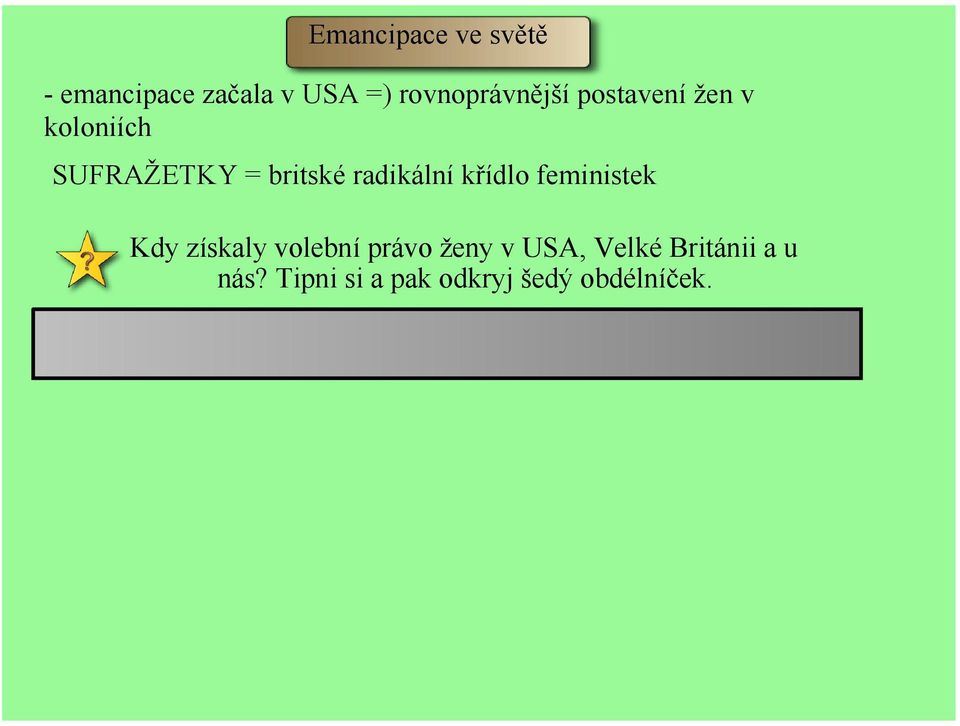 Emancipace ve světě

- emancipace začala v USA =) rovnoprávnější postavení žen v koloniích

SUFRAŽETKY = britské radikální křídlo feministek

?

Kdy získaly volební právo ženy v USA, Velké Británii a u nás? Tipni si a pak odkryj šedý obdélníček.